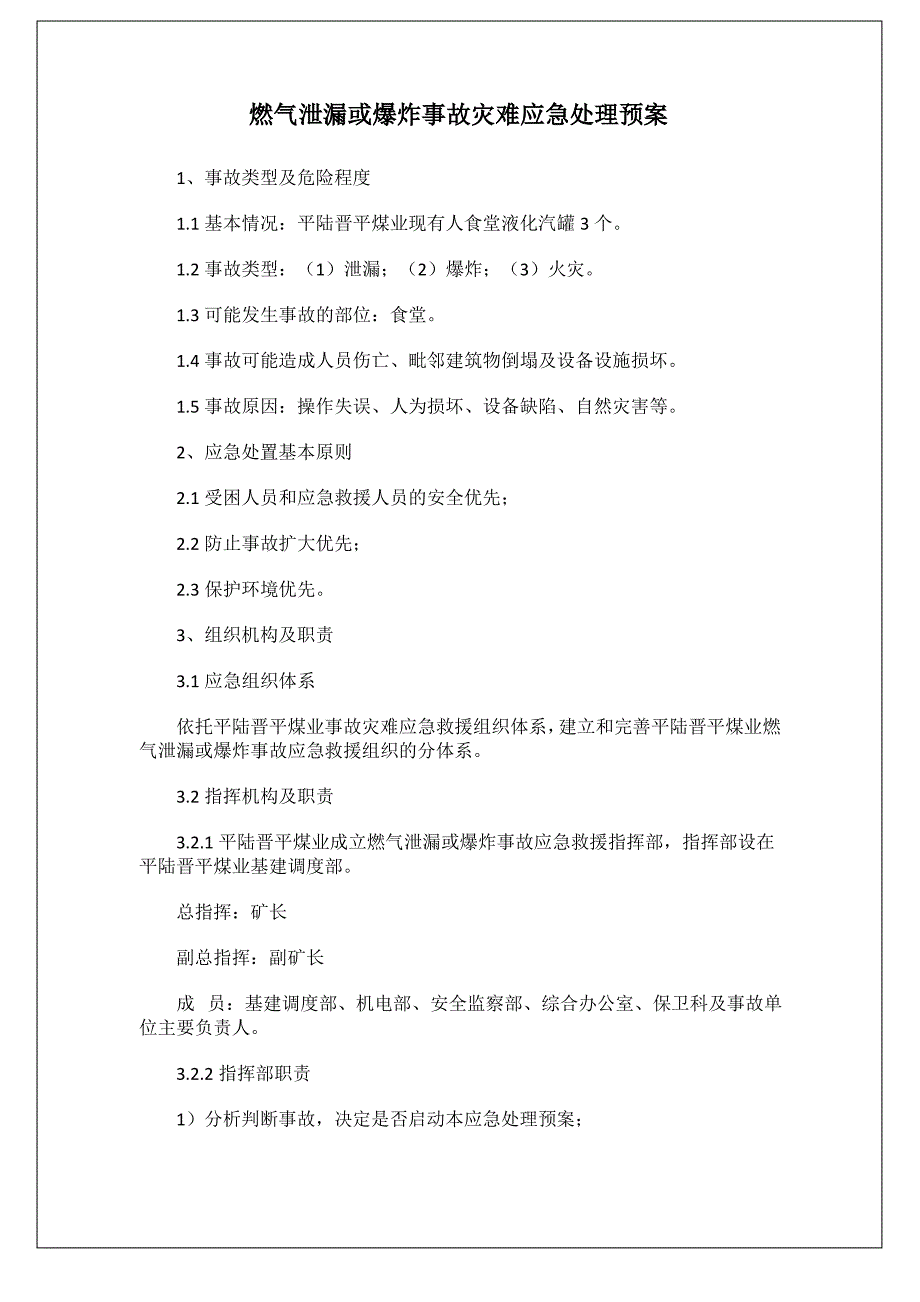 燃气泄漏或爆炸事故灾难应急处理预案

1、事故类型及危险程度

1.1 基本情况：平陆晋平煤业现有人食堂液化汽罐 3 个。

1.2 事故类型：（1）泄漏；（2）爆炸；（3）火灾。

1.3 可能发生事故的部位：食堂。

1.4 事故可能造成人员伤亡、毗邻建筑物倒塌及设备设施损坏。

1.5 事故原因：操作失误、人为损坏、设备缺陷、自然灾害等。

2、应急处置基本原则

2.1 受困人员和应急救援人员的安全优先；

2.2 防止事故扩大优先；

2.3 保护环境优先。

3、组织机构及职责

3.1 应急组织体系

依托平陆晋平煤业事故灾难应急救援组织体系，建立和完善平陆晋平煤业燃气泄漏或爆炸事故应急救援组织的分体系。

3.2 指挥机构及职责

3.2.1 平陆晋平煤业成立燃气泄漏或爆炸事故应急救援指挥部，指挥部设在平陆晋平煤业基建调度部。

总指挥：矿长

副总指挥：副矿长

成 员：基建调度部、机电部、安全监察部、综合办公室、保卫科及事故单位主要负责人。

3.2.2 指挥部职责

1）分析判断事故，决定是否启动本应急处理预案；